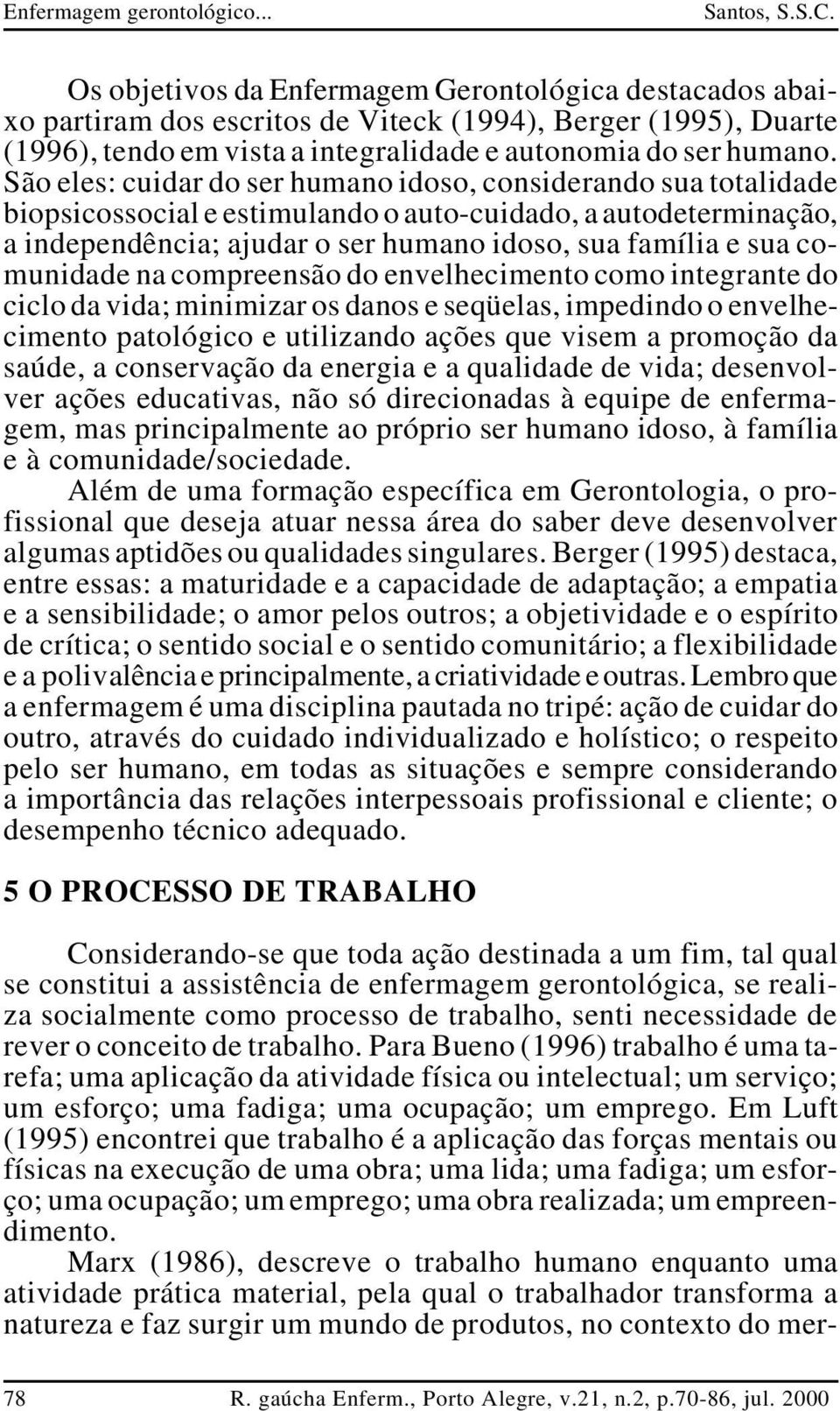 Enfermagem gerontológico... Santos, S.S.C.

Os objetivos da Enfermagem Gerontológica destacados abaixo partiram dos escritos de Viteck (1994), Berger (1995), Duarte (1996), tendo em vista a integralidade e autonomia do ser humano. São eles: cuidar do ser humano idoso, considerando sua totalidade biopsicossocial e estimulando o auto-cuidado, a autodeterminação, a independência; ajudar o ser humano idoso, sua família e sua comunidade na compreensão do envelhecimento como integrante do ciclo da vida; minimizar os danos e seqüelas, impedindo o envelhecimento patológico e utilizando ações que visem a promoção da saúde, a conservação da energia e a qualidade de vida; desenvolver ações educativas, não só direcionadas à equipe de enfermagem, mas principalmente ao próprio ser humano idoso, à família e à comunidade/sociedade.

Além de uma formação específica em Gerontologia, o profissional que deseja atuar nessa área do saber deve desenvolver algumas aptidões ou qualidades singulares. Berger (1995) destaca, entre essas: a maturidade e a capacidade de adaptação; a empatia e a sensibilidade; o amor pelos outros; a objetividade e o espírito de crítica; o sentido social e o sentido comunitário; a flexibilidade e a polivalência e principalmente, a criatividade e outras. Lembro que a enfermagem é uma disciplina pautada no tripé: ação de cuidar do outro, através do cuidado individualizado e holístico; o respeito pelo ser humano, em todas as situações e sempre considerando a importância das relações interpessoais profissional e cliente; o desempenho técnico adequado.

5 O PROCESSO DE TRABALHO

Considerando-se que toda ação destinada a um fim, tal qual se constitui a assistência de enfermagem gerontológica, se realiza socialmente como processo de trabalho, senti necessidade de rever o conceito de trabalho. Para Bueno (1996) trabalho é uma tarefa; uma aplicação da atividade física ou intelectual; um serviço; um esforço; uma fadiga; uma ocupação; um emprego. Em Luft (1995) encontrei que trabalho é a aplicação das forças mentais ou físicas na execução de uma obra; uma lida; uma fadiga; um esforço; uma ocupação; um emprego; uma obra realizada; um empreendimento.

Marx (1986), descreve o trabalho humano enquanto uma atividade prática material, pela qual o trabalhador transforma a natureza e faz surgir um mundo de produtos, no contexto do mer-

78 R. gaúcha Enferm., Porto Alegre, v.21, n.2, p.70-86, jul. 2000